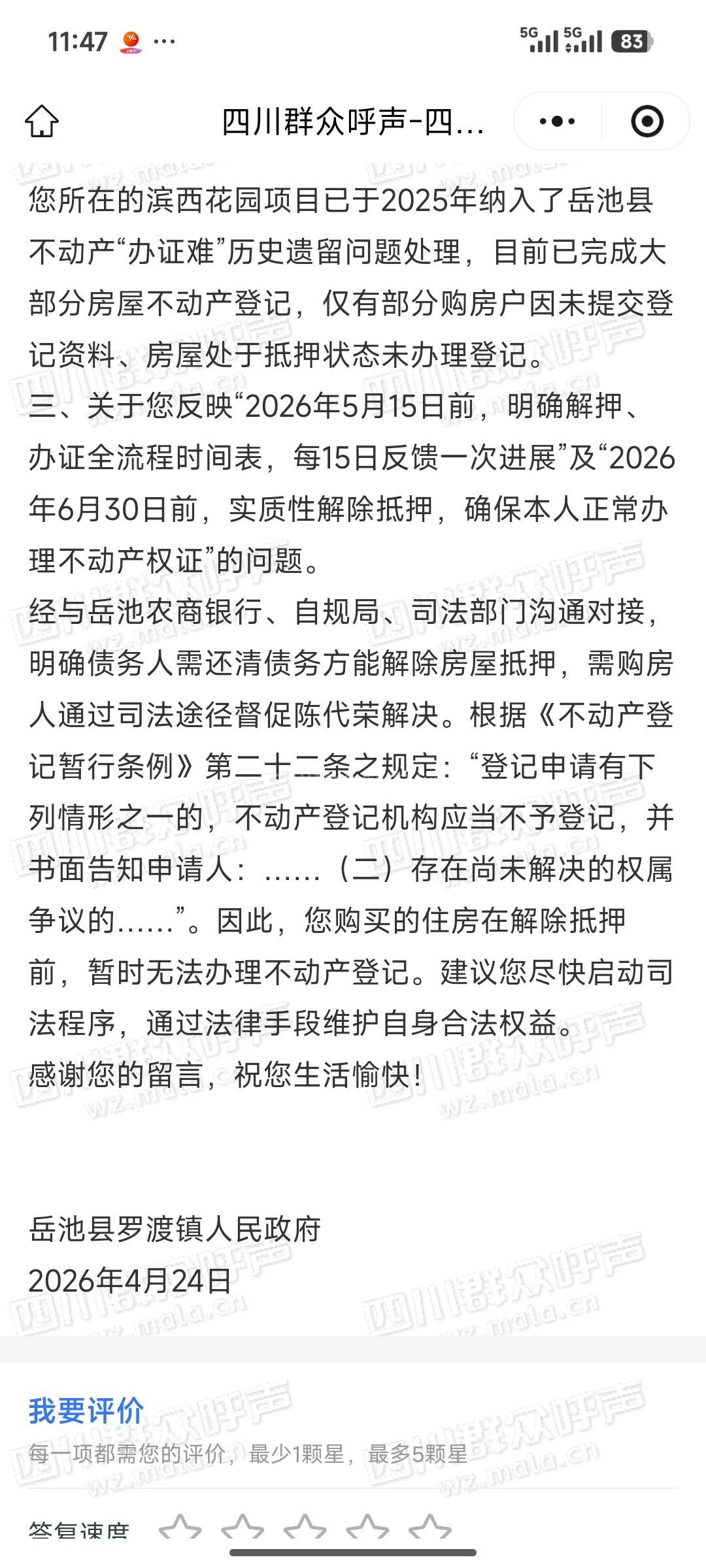 11:47 ···
5G 5G 83

四川群众呼声-四...

您所在的滨西花园项目已于2025年纳入了岳池县不动产“办证难”历史遗留问题处理，目前已完成大部分房屋不动产登记，仅有部分购房户因未提交登记资料、房屋处于抵押状态未办理登记。
三、关于您反映“2026年5月15日前，明确解押、办证全流程时间表，每15日反馈一次进展”及“2026年6月30日前，实质性解除抵押，确保本人正常办理不动产权证”的问题。
经与岳池农商银行、自规局、司法部门沟通对接，明确债务人需还清债务方能解除房屋抵押，需购房人通过司法途径督促陈代荣解决。根据《不动产登记暂行条例》第二十二条之规定：“登记申请有下列情形之一的，不动产登记机构应当不予登记，并书面告知申请人：……（二）存在尚未解决的权属争议的……”。因此，您购买的住房在解除抵押前，暂时无法办理不动产登记。建议您尽快启动司法程序，通过法律手段维护自身合法权益。
感谢您的留言，祝您生活愉快！

岳池县罗渡镇人民政府
2026年4月24日

我要评价
每一项都需您的评价，最少1颗星，最多5颗星

答复速度

四川群众呼声 wz.mala.cn